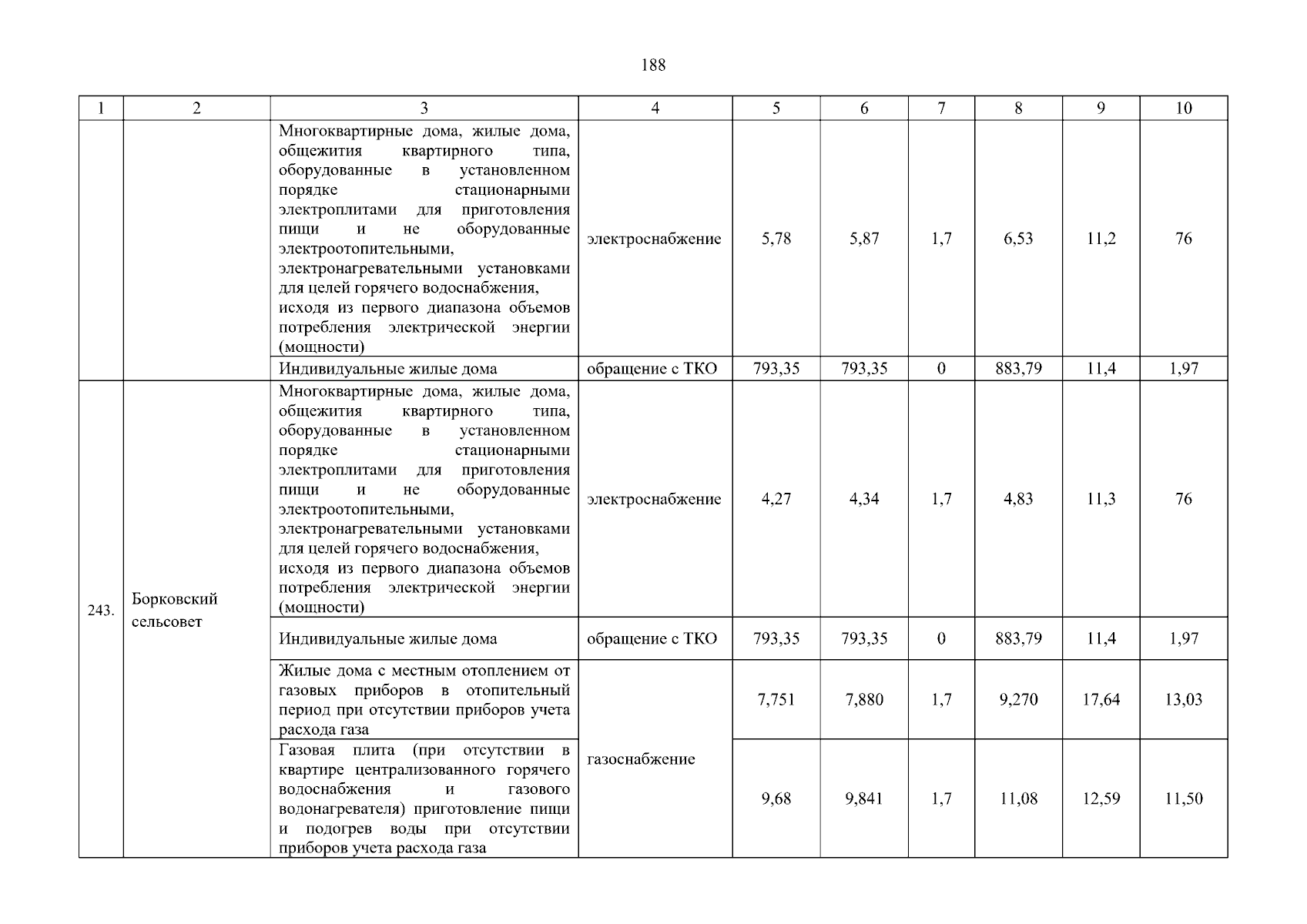 188

| 1 | 2 | 3 | 4 | 5 | 6 | 7 | 8 | 9 | 10 |
|---|---|---|---|---|---|---|---|---|---|
| | | Многоквартирные дома, жилые дома, общежития квартирного типа, оборудованные в установленном порядке стационарными электроплитами для приготовления пищи и не оборудованные электроотопительными, электронагревательными установками для целей горячего водоснабжения, исходя из первого диапазона объемов потребления электрической энергии (мощности) | электроснабжение | 5,78 | 5,87 | 1,7 | 6,53 | 11,2 | 76 |
| | | Индивидуальные жилые дома | обращение с ТКО | 793,35 | 793,35 | 0 | 883,79 | 11,4 | 1,97 |
| 243. | Борковский сельсовет | Многоквартирные дома, жилые дома, общежития квартирного типа, оборудованные в установленном порядке стационарными электроплитами для приготовления пищи и не оборудованные электроотопительными, электронагревательными установками для целей горячего водоснабжения, исходя из первого диапазона объемов потребления электрической энергии (мощности) | электроснабжение | 4,27 | 4,34 | 1,7 | 4,83 | 11,3 | 76 |
| | | Индивидуальные жилые дома | обращение с ТКО | 793,35 | 793,35 | 0 | 883,79 | 11,4 | 1,97 |
| | | Жилые дома с местным отоплением от газовых приборов в отопительный период при отсутствии приборов учета расхода газа | газоснабжение | 7,751 | 7,880 | 1,7 | 9,270 | 17,64 | 13,03 |
| | | Газовая плита (при отсутствии в квартире централизованного горячего водоснабжения и газового водонагревателя) приготовление пищи и подогрев воды при отсутствии приборов учета расхода газа | | 9,68 | 9,841 | 1,7 | 11,08 | 12,59 | 11,50 |